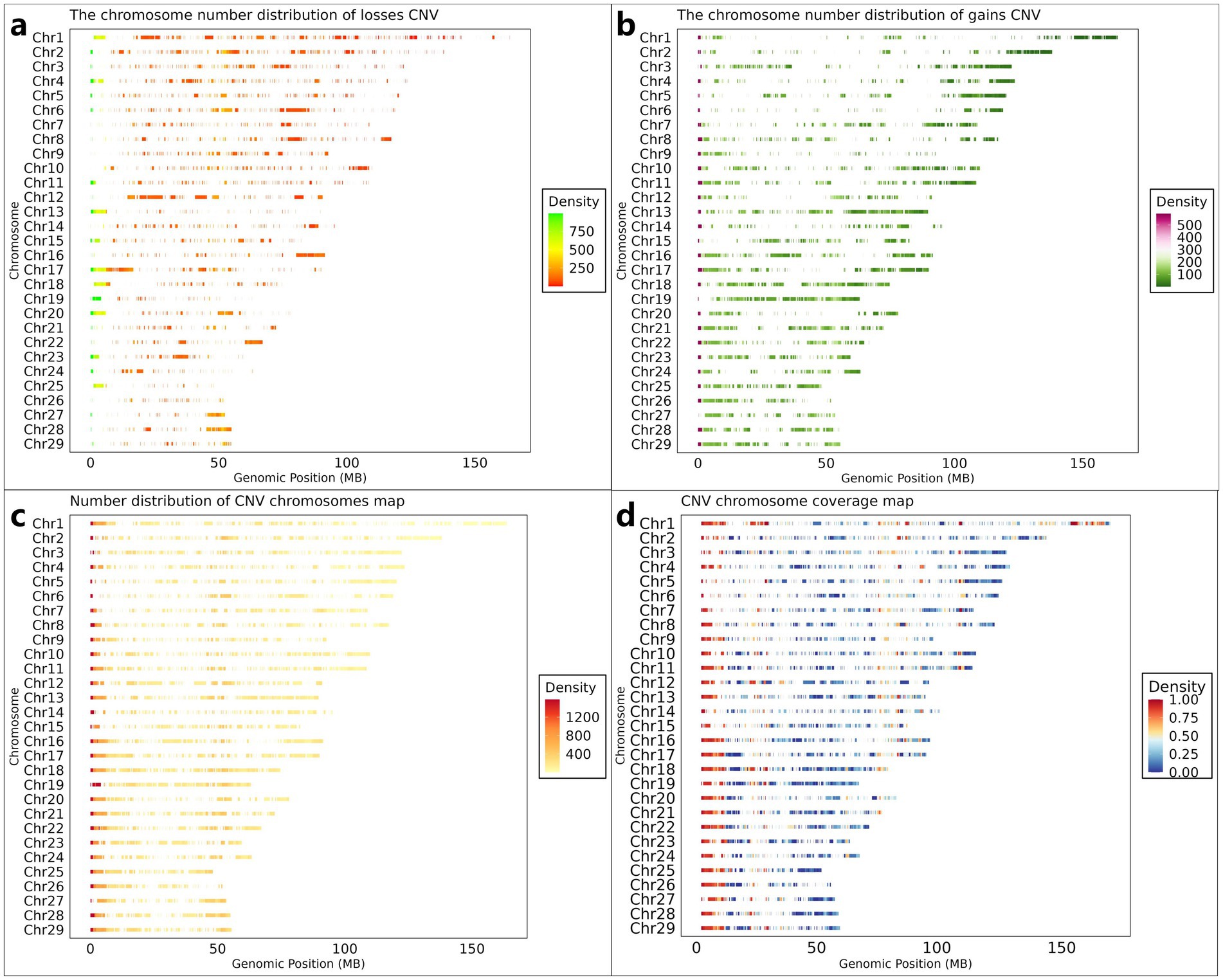 a
The chromosome number distribution of losses CNV

Chromosome
Chr1
Chr2
Chr3
Chr4
Chr5
Chr6
Chr7
Chr8
Chr9
Chr10
Chr11
Chr12
Chr13
Chr14
Chr15
Chr16
Chr17
Chr18
Chr19
Chr20
Chr21
Chr22
Chr23
Chr24
Chr25
Chr26
Chr27
Chr28
Chr29

0 50 100 150
Genomic Position (MB)

Density
750
500
250

b
The chromosome number distribution of gains CNV

Chromosome
Chr1
Chr2
Chr3
Chr4
Chr5
Chr6
Chr7
Chr8
Chr9
Chr10
Chr11
Chr12
Chr13
Chr14
Chr15
Chr16
Chr17
Chr18
Chr19
Chr20
Chr21
Chr22
Chr23
Chr24
Chr25
Chr26
Chr27
Chr28
Chr29

0 50 100 150
Genomic Position (MB)

Density
500
400
300
200
100

c
Number distribution of CNV chromosomes map

Chromosome
Chr1
Chr2
Chr3
Chr4
Chr5
Chr6
Chr7
Chr8
Chr9
Chr10
Chr11
Chr12
Chr13
Chr14
Chr15
Chr16
Chr17
Chr18
Chr19
Chr20
Chr21
Chr22
Chr23
Chr24
Chr25
Chr26
Chr27
Chr28
Chr29

0 50 100 150
Genomic Position (MB)

Density
1200
800
400

d
CNV chromosome coverage map

Chromosome
Chr1
Chr2
Chr3
Chr4
Chr5
Chr6
Chr7
Chr8
Chr9
Chr10
Chr11
Chr12
Chr13
Chr14
Chr15
Chr16
Chr17
Chr18
Chr19
Chr20
Chr21
Chr22
Chr23
Chr24
Chr25
Chr26
Chr27
Chr28
Chr29

0 50 100 150
Genomic Position (MB)

Density
1.00
0.75
0.50
0.25
0.00